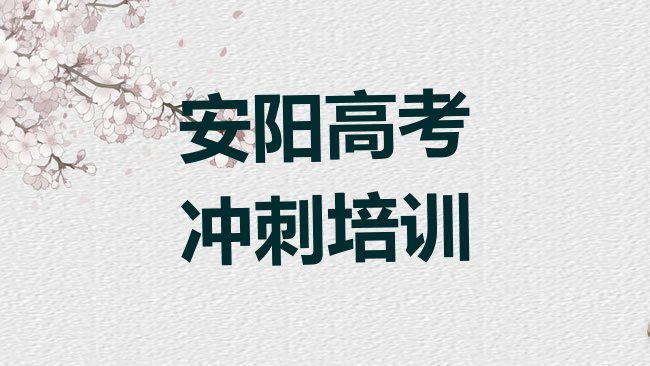 安阳高考
冲刺培训